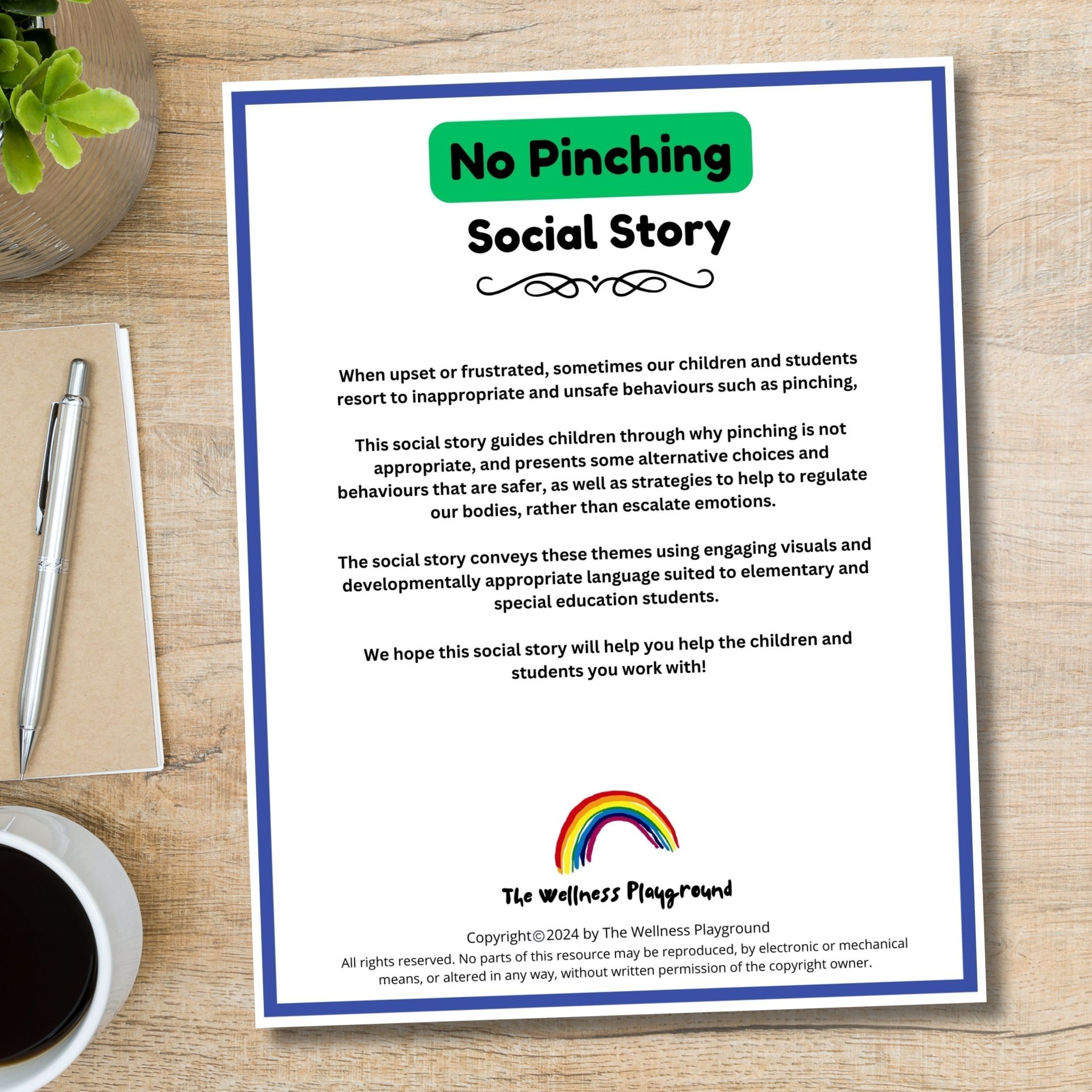 No Pinching

Social Story

When upset or frustrated, sometimes our children and students resort to inappropriate and unsafe behaviours such as pinching,

This social story guides children through why pinching is not appropriate, and presents some alternative choices and behaviours that are safer, as well as strategies to help to regulate our bodies, rather than escalate emotions.

The social story conveys these themes using engaging visuals and developmentally appropriate language suited to elementary and special education students.

We hope this social story will help you help the children and students you work with!

The Wellness Playground

Copyright©2024 by The Wellness Playground
All rights reserved. No parts of this resource may be reproduced, by electronic or mechanical means, or altered in any way, without written permission of the copyright owner.